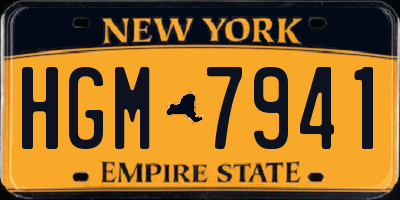 NEW YORK

HGM 7941

EMPIRE STATE